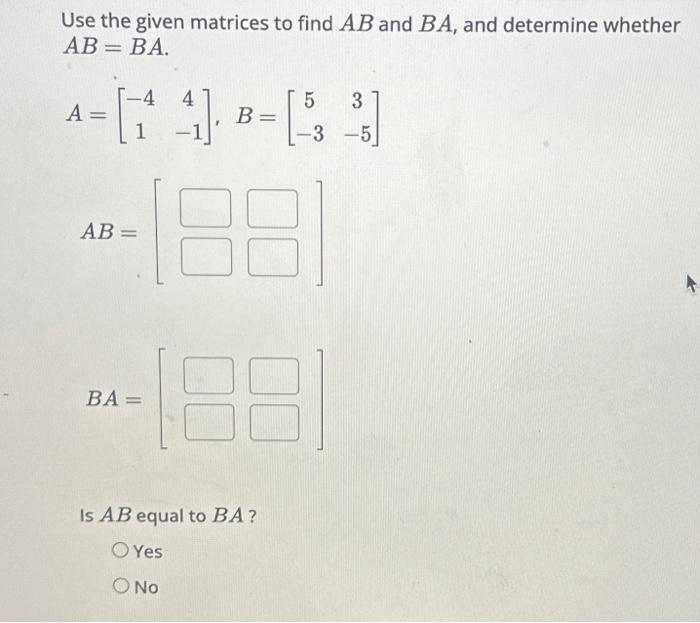 Use the given matrices to find $AB$ and $BA$, and determine whether $AB = BA$.

$A = \begin{bmatrix} -4 & 4 \\ 1 & -1 \end{bmatrix}$, $B = \begin{bmatrix} 5 & 3 \\ -3 & -5 \end{bmatrix}$

$AB =$

$BA =$

Is $AB$ equal to $BA$ ?

Yes

No